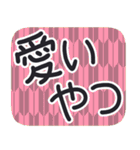 愛い
やつ